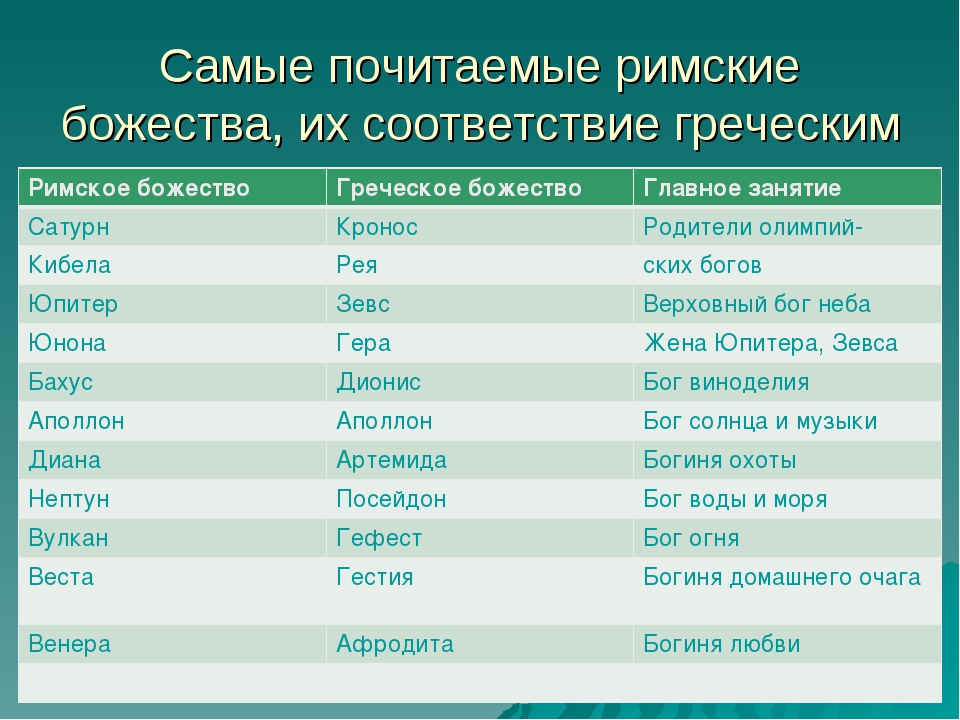 Самые почитаемые римские божества, их соответствие греческим

| Римское божество | Греческое божество | Главное занятие |
|---|---|---|
| Сатурн | Кронос | Родители олимпий- |
| Кибела | Рея | ских богов |
| Юпитер | Зевс | Верховный бог неба |
| Юнона | Гера | Жена Юпитера, Зевса |
| Бахус | Дионис | Бог виноделия |
| Аполлон | Аполлон | Бог солнца и музыки |
| Диана | Артемида | Богиня охоты |
| Нептун | Посейдон | Бог воды и моря |
| Вулкан | Гефест | Бог огня |
| Веста | Гестия | Богиня домашнего очага |
| Венера | Афродита | Богиня любви |
| | | |